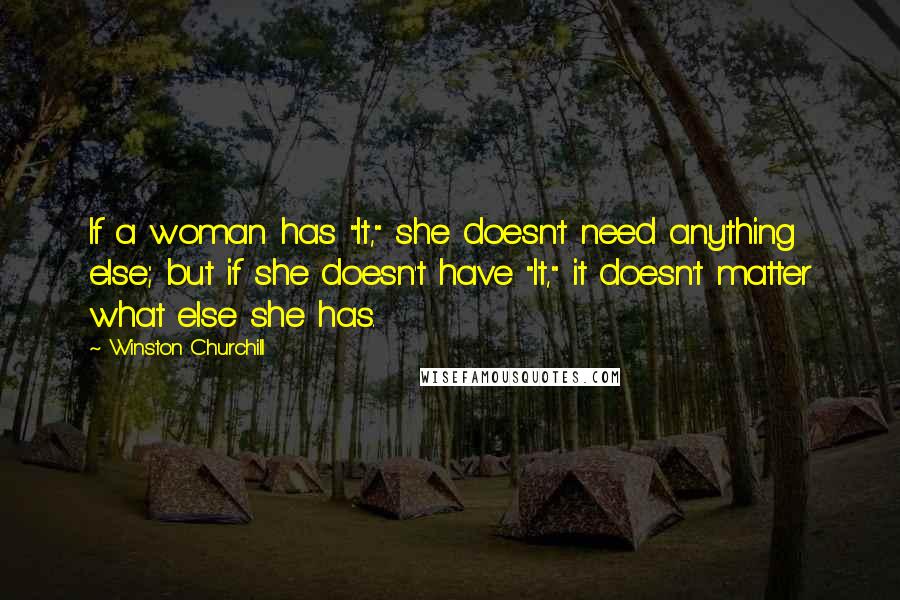 If a woman has "It," she doesn't need anything else; but if she doesn't have "It," it doesn't matter what else she has.

~ Winston Churchill

WISEFAMOUSQUOTES.COM